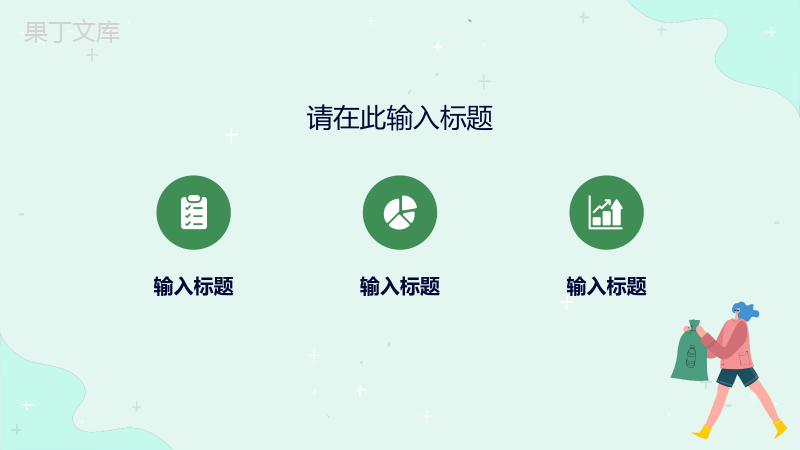 果丁文库

请在此输入标题

输入标题

输入标题

输入标题